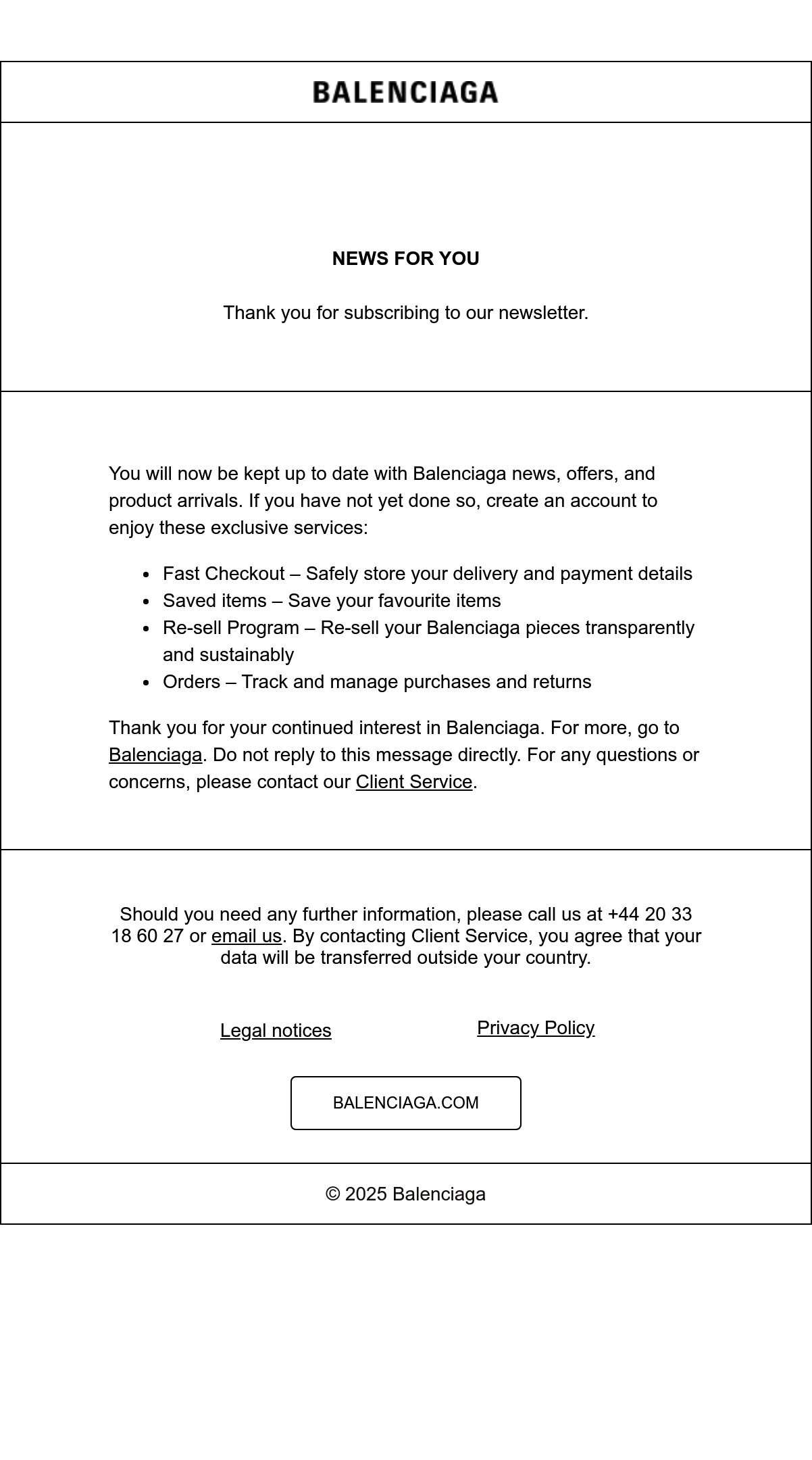 BALENCIAGA

NEWS FOR YOU

Thank you for subscribing to our newsletter.

You will now be kept up to date with Balenciaga news, offers, and product arrivals. If you have not yet done so, create an account to enjoy these exclusive services:

- Fast Checkout – Safely store your delivery and payment details
- Saved items – Save your favourite items
- Re-sell Program – Re-sell your Balenciaga pieces transparently and sustainably
- Orders – Track and manage purchases and returns

Thank you for your continued interest in Balenciaga. For more, go to Balenciaga. Do not reply to this message directly. For any questions or concerns, please contact our Client Service.

Should you need any further information, please call us at +44 20 33 18 60 27 or email us. By contacting Client Service, you agree that your data will be transferred outside your country.

Legal notices

Privacy Policy

BALENCIAGA.COM

© 2025 Balenciaga